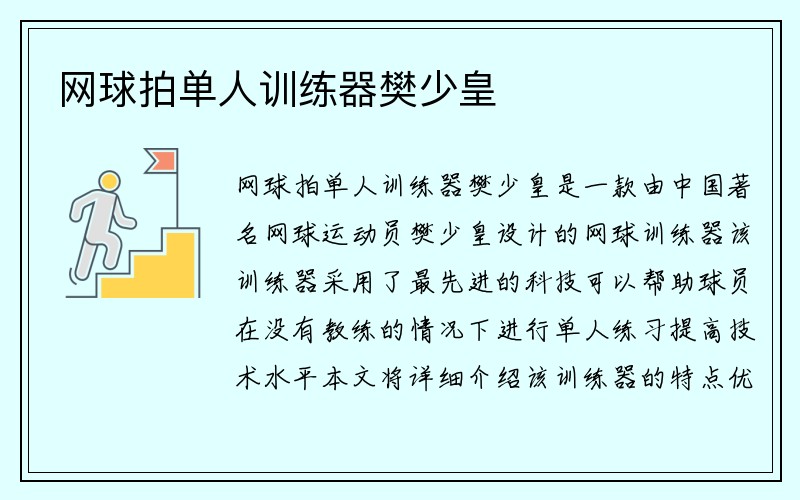 网球拍单人训练器樊少皇

网球拍单人训练器樊少皇是一款由中国著名网球运动员樊少皇设计的网球训练器该训练器采用了最先进的科技可以帮助球员在没有教练的情况下进行单人练习提高技术水平本文将详细介绍该训练器的特点优